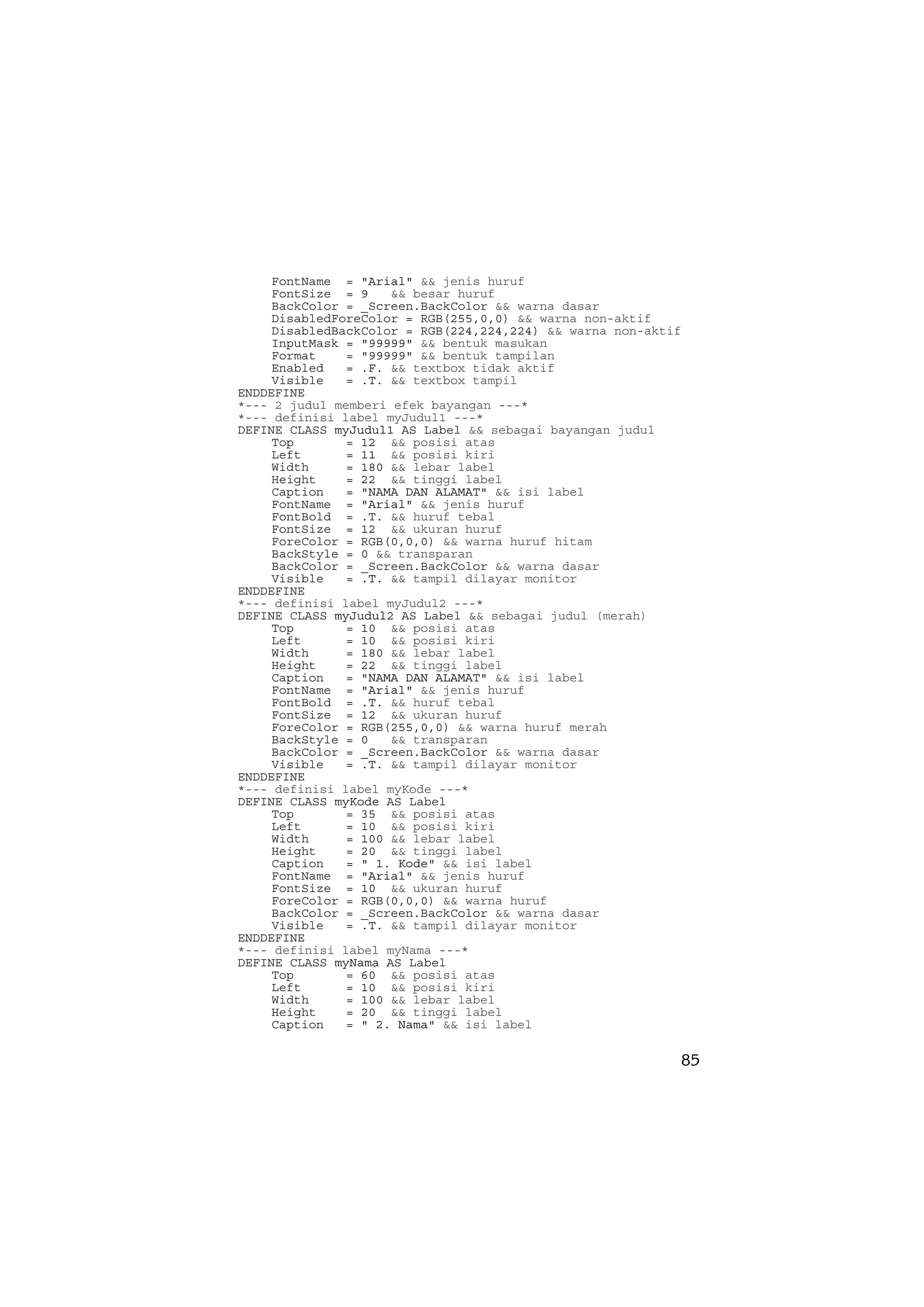 FontName  = "Arial" && jenis huruf
FontSize  = 9   && besar huruf
BackColor = _Screen.BackColor && warna dasar
DisabledForeColor = RGB(255,0,0) && warna non-aktif
DisabledBackColor = RGB(224,224,224) && warna non-aktif
InputMask = "99999" && bentuk masukan
Format    = "99999" && bentuk tampilan
Enabled   = .F. && textbox tidak aktif
Visible   = .T. && textbox tampil
ENDDEFINE
*--- 2 judul memberi efek bayangan ---*
*--- definisi label myJudul1 ---*
DEFINE CLASS myJudul1 AS Label && sebagai bayangan judul
Top       = 12  && posisi atas
Left      = 11  && posisi kiri
Width     = 180 && lebar label
Height    = 22  && tinggi label
Caption   = "NAMA DAN ALAMAT" && isi label
FontName  = "Arial" && jenis huruf
FontBold  = .T. && huruf tebal
FontSize  = 12  && ukuran huruf
ForeColor = RGB(0,0,0) && warna huruf hitam
BackStyle = 0 && transparan
BackColor = _Screen.BackColor && warna dasar
Visible   = .T. && tampil dilayar monitor
ENDDEFINE
*--- definisi label myJudul2 ---*
DEFINE CLASS myJudul2 AS Label && sebagai judul (merah)
Top       = 10  && posisi atas
Left      = 10  && posisi kiri
Width     = 180 && lebar label
Height    = 22  && tinggi label
Caption   = "NAMA DAN ALAMAT" && isi label
FontName  = "Arial" && jenis huruf
FontBold  = .T. && huruf tebal
FontSize  = 12  && ukuran huruf
ForeColor = RGB(255,0,0) && warna huruf merah
BackStyle = 0   && transparan
BackColor = _Screen.BackColor && warna dasar
Visible   = .T. && tampil dilayar monitor
ENDDEFINE
*--- definisi label myKode ---*
DEFINE CLASS myKode AS Label
Top       = 35  && posisi atas
Left      = 10  && posisi kiri
Width     = 100 && lebar label
Height    = 20  && tinggi label
Caption   = " 1. Kode" && isi label
FontName  = "Arial" && jenis huruf
FontSize  = 10  && ukuran huruf
ForeColor = RGB(0,0,0) && warna huruf
BackColor = _Screen.BackColor && warna dasar
Visible   = .T. && tampil dilayar monitor
ENDDEFINE
*--- definisi label myNama ---*
DEFINE CLASS myNama AS Label
Top       = 60  && posisi atas
Left      = 10  && posisi kiri
Width     = 100 && lebar label
Height    = 20  && tinggi label
Caption   = " 2. Nama" && isi label

85